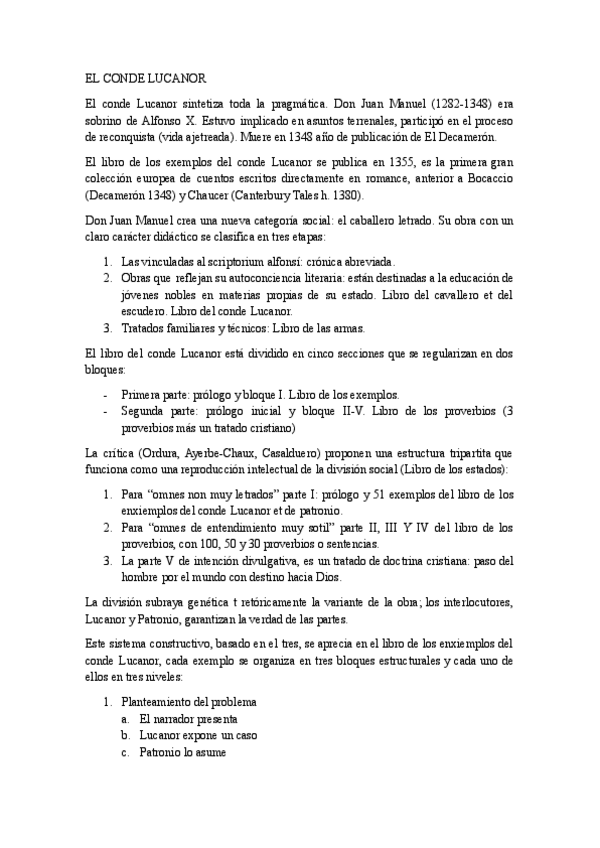 EL CONDE LUCANOR

El conde Lucanor sintetiza toda la pragmática. Don Juan Manuel (1282-1348) era sobrino de Alfonso X. Estuvo implicado en asuntos terrenales, participó en el proceso de reconquista (vida ajetreada). Muere en 1348 año de publicación de El Decamerón.

El libro de los exemplos del conde Lucanor se publica en 1355, es la primera gran colección europea de cuentos escritos directamente en romance, anterior a Bocaccio (Decamerón 1348) y Chaucer (Canterbury Tales h. 1380).

Don Juan Manuel crea una nueva categoría social: el caballero letrado. Su obra con un claro carácter didáctico se clasifica en tres etapas:

1. Las vinculadas al scriptorium alfonsí: crónica abreviada.
2. Obras que reflejan su autoconciencia literaria: están destinadas a la educación de jóvenes nobles en materias propias de su estado. Libro del cavallero et del escudero. Libro del conde Lucanor.
3. Tratados familiares y técnicos: Libro de las armas.

El libro del conde Lucanor está dividido en cinco secciones que se regularizan en dos bloques:

- Primera parte: prólogo y bloque I. Libro de los exemplos.
- Segunda parte: prólogo inicial y bloque II-V. Libro de los proverbios (3 proverbios más un tratado cristiano)

La crítica (Ordura, Ayerbe-Chaux, Casalduero) proponen una estructura tripartita que funciona como una reproducción intelectual de la división social (Libro de los estados):

1. Para "omnes non muy letrados" parte I: prólogo y 51 exemplos del libro de los enxiemplos del conde Lucanor et de patronio.
2. Para "omnes de entendimiento muy sotil" parte II, III Y IV del libro de los proverbios, con 100, 50 y 30 proverbios o sentencias.
3. La parte V de intención divulgativa, es un tratado de doctrina cristiana: paso del hombre por el mundo con destino hacia Dios.

La división subraya genética t retóricamente la variante de la obra; los interlocutores, Lucanor y Patronio, garantizan la verdad de las partes.

Este sistema constructivo, basado en el tres, se aprecia en el libro de los enxiemplos del conde Lucanor, cada exemplo se organiza en tres bloques estructurales y cada uno de ellos en tres niveles:

1. Planteamiento del problema
a. El narrador presenta
b. Lucanor expone un caso
c. Patronio lo asume